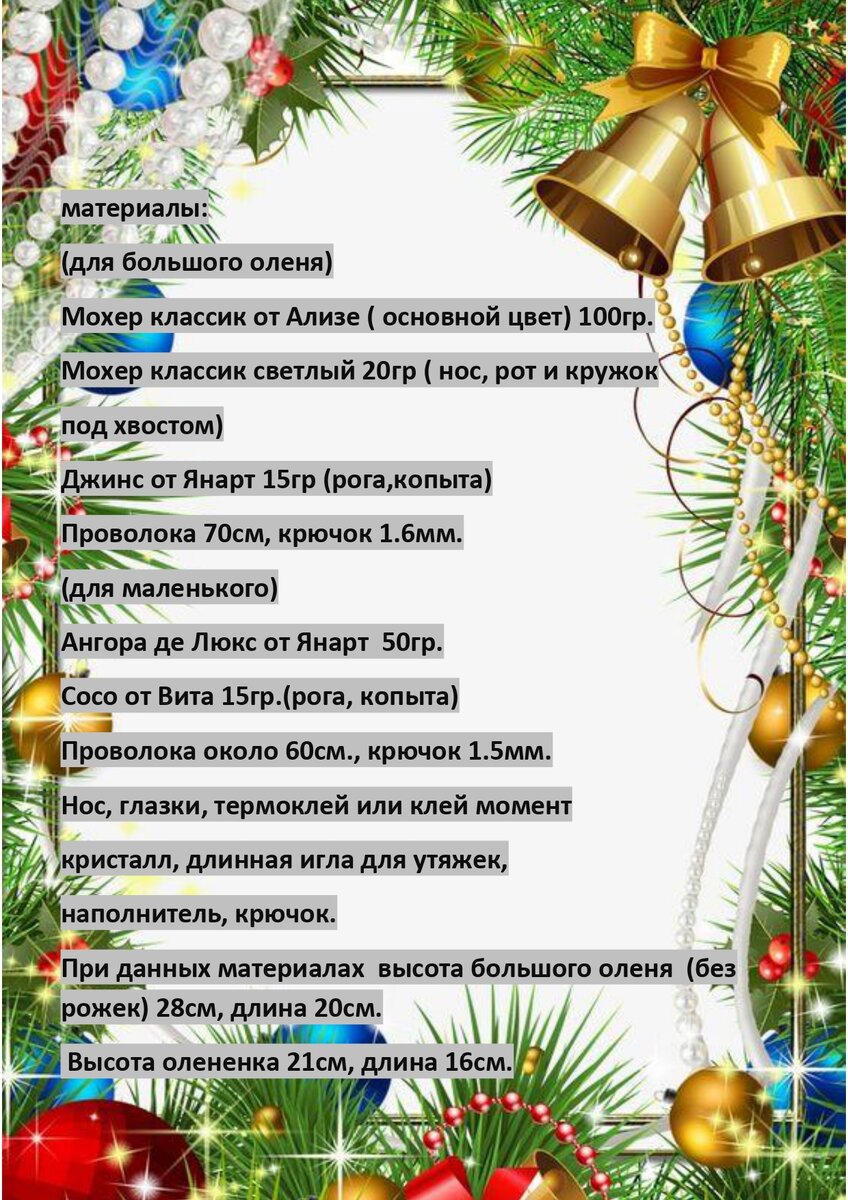 материалы:

(для большого оленя)

Мохер классик от Ализе ( основной цвет) 100гр.

Мохер классик светлый 20гр ( нос, рот и кружок под хвостом)

Джинс от Янарт 15гр (рога,копыта)

Проволока 70см, крючок 1.6мм.

(для маленького)

Ангора де Люкс от Янарт 50гр.

Coco от Вита 15гр.(рога, копыта)

Проволока около 60см., крючок 1.5мм.

Нос, глазки, термоклей или клей момент кристалл, длинная игла для утяжек, наполнитель, крючок.

При данных материалах высота большого оленя (без рожек) 28см, длина 20см.

Высота олененка 21см, длина 16см.